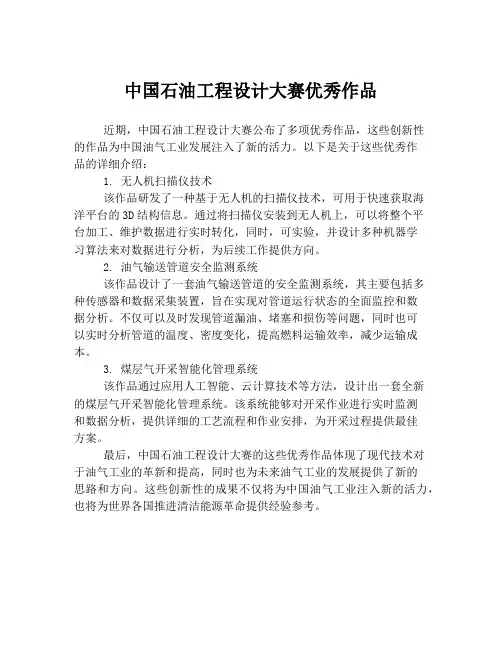 中国石油工程设计大赛优秀作品

近期，中国石油工程设计大赛公布了多项优秀作品，这些创新性的作品为中国油气工业发展注入了新的活力。以下是关于这些优秀作品的详细介绍：

1. 无人机扫描仪技术

该作品研发了一种基于无人机的扫描仪技术，可用于快速获取海洋平台的3D结构信息。通过将扫描仪安装到无人机上，可以将整个平台加工、维护数据进行实时转化，同时，可实验，并设计多种机器学习算法来对数据进行分析，为后续工作提供方向。

2. 油气输送管道安全监测系统

该作品设计了一套油气输送管道的安全监测系统，其主要包括多种传感器和数据采集装置，旨在实现对管道运行状态的全面监控和数据分析。不仅可以及时发现管道漏油、堵塞和损伤等问题，同时也可以实时分析管道的温度、密度变化，提高燃料运输效率，减少运输成本。

3. 煤层气开采智能化管理系统

该作品通过应用人工智能、云计算技术等方法，设计出一套全新的煤层气开采智能化管理系统。该系统能够对开采作业进行实时监测和数据分析，提供详细的工艺流程和作业安排，为开采过程提供最佳方案。

最后，中国石油工程设计大赛的这些优秀作品体现了现代技术对于油气工业的革新和提高，同时也为未来油气工业的发展提供了新的思路和方向。这些创新性的成果不仅将为中国油气工业注入新的活力，也将为世界各国推进清洁能源革命提供经验参考。